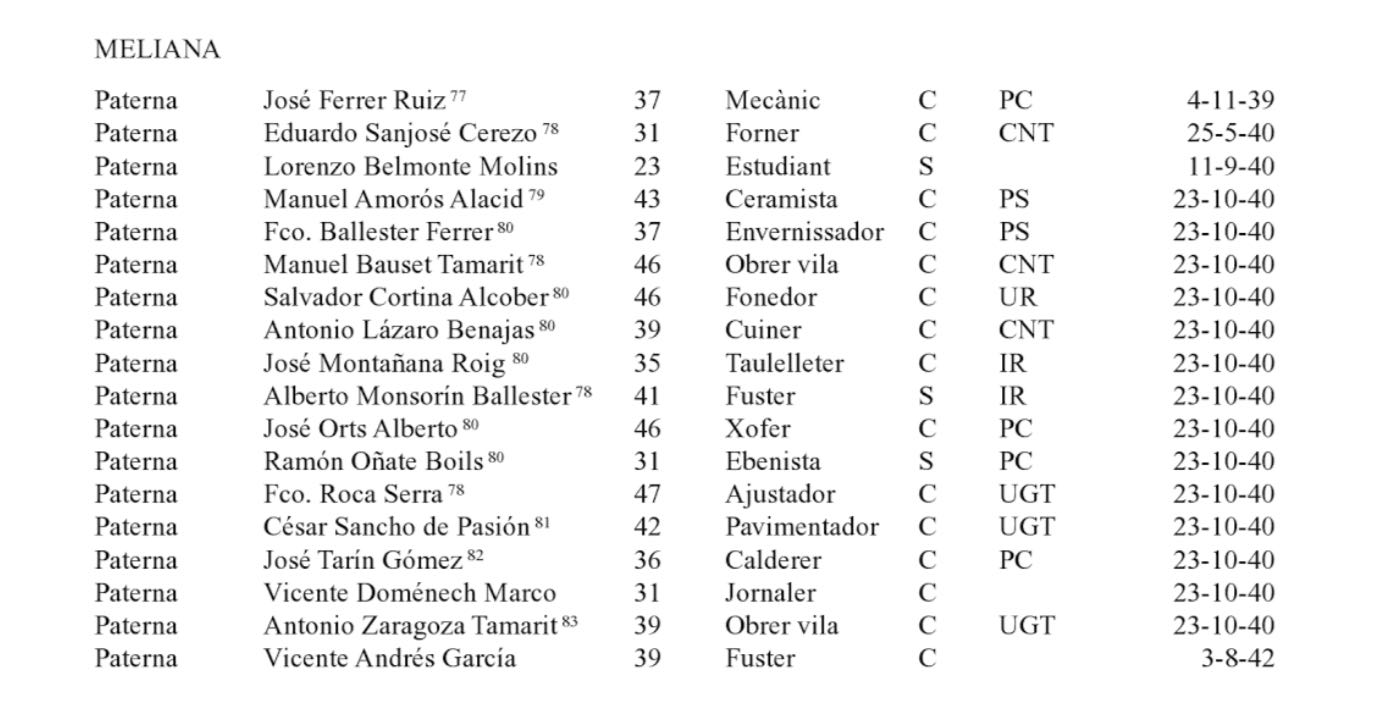 MELIANA

| | | | | | | |
|---|---|---|---|---|---|---|
| Paterna | José Ferrer Ruiz $^{77}$ | 37 | Mecànic | C | PC | 4-11-39 |
| Paterna | Eduardo Sanjosé Cerezo $^{78}$ | 31 | Forner | C | CNT | 25-5-40 |
| Paterna | Lorenzo Belmonte Molins | 23 | Estudiant | S | | 11-9-40 |
| Paterna | Manuel Amorós Alacid $^{79}$ | 43 | Ceramista | C | PS | 23-10-40 |
| Paterna | Fco. Ballester Ferrer $^{80}$ | 37 | Envernissador | C | PS | 23-10-40 |
| Paterna | Manuel Bauset Tamarit $^{78}$ | 46 | Obrer vila | C | CNT | 23-10-40 |
| Paterna | Salvador Cortina Alcober $^{80}$ | 46 | Fonedor | C | UR | 23-10-40 |
| Paterna | Antonio Lázaro Benajas $^{80}$ | 39 | Cuiner | C | CNT | 23-10-40 |
| Paterna | José Montañana Roig $^{80}$ | 35 | Taulelleter | C | IR | 23-10-40 |
| Paterna | Alberto Monsorín Ballester $^{78}$ | 41 | Fuster | S | IR | 23-10-40 |
| Paterna | José Orts Alberto $^{80}$ | 46 | Xofer | C | PC | 23-10-40 |
| Paterna | Ramón Oñate Boils $^{80}$ | 31 | Ebenista | S | PC | 23-10-40 |
| Paterna | Fco. Roca Serra $^{78}$ | 47 | Ajustador | C | UGT | 23-10-40 |
| Paterna | César Sancho de Pasión $^{81}$ | 42 | Pavimentador | C | UGT | 23-10-40 |
| Paterna | José Tarín Gómez $^{82}$ | 36 | Calderer | C | PC | 23-10-40 |
| Paterna | Vicente Doménech Marco | 31 | Jornaler | C | | 23-10-40 |
| Paterna | Antonio Zaragoza Tamarit $^{83}$ | 39 | Obrer vila | C | UGT | 23-10-40 |
| Paterna | Vicente Andrés García | 39 | Fuster | C | | 3-8-42 |